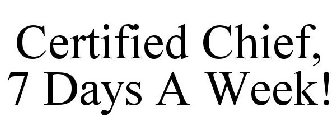 Certified Chief,
7 Days A Week!